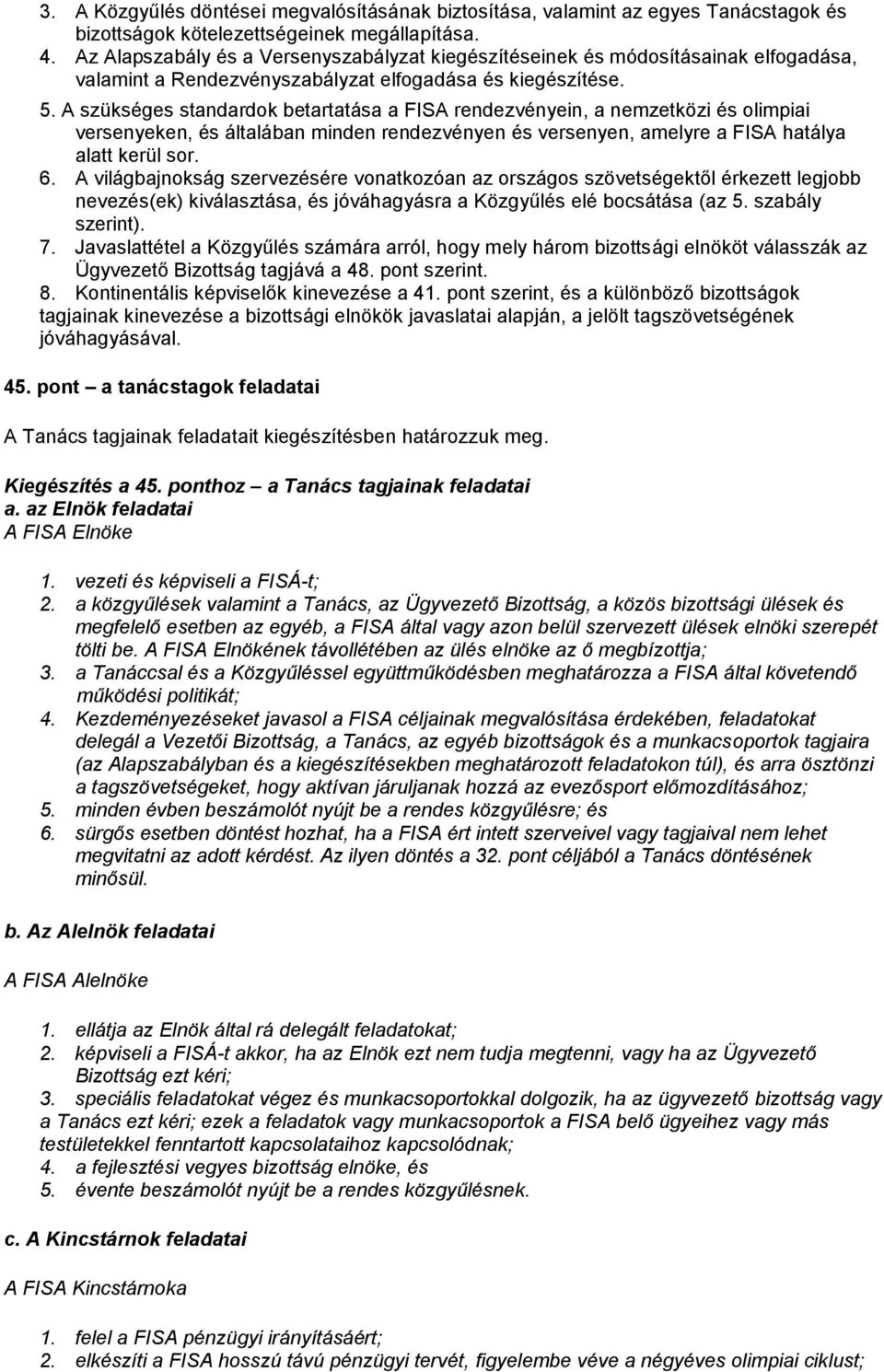 3. A Közgyűlés döntései megvalósításának biztosítása, valamint az egyes Tanácstagok és bizottságok kötelezettségeinek megállapítása.
4. Az Alapszabály és a Versenyszabályzat kiegészítéseinek és módosításainak elfogadása, valamint a Rendezvényszabályzat elfogadása és kiegészítése.
5. A szükséges standardok betartatása a FISA rendezvényein, a nemzetközi és olimpiai versenyeken, és általában minden rendezvényen és versenyen, amelyre a FISA hatálya alatt kerül sor.
6. A világbajnokság szervezésére vonatkozóan az országos szövetségektől érkezett legjobb nevezés(ek) kiválasztása, és jóváhagyásra a Közgyűlés elé bocsátása (az 5. szabály szerint).
7. Javaslattétel a Közgyűlés számára arról, hogy mely három bizottsági elnököt válasszák az Ügyvezető Bizottság tagjává a 48. pont szerint.
8. Kontinentális képviselők kinevezése a 41. pont szerint, és a különböző bizottságok tagjainak kinevezése a bizottsági elnökök javaslatai alapján, a jelölt tagszövetségének jóváhagyásával.

45. pont – a tanácstagok feladatai

A Tanács tagjainak feladatait kiegészítésben határozzuk meg.

Kiegészítés a 45. ponthoz – a Tanács tagjainak feladatai
a. az Elnök feladatai
A FISA Elnöke

1. vezeti és képviseli a FISÁ-t;
2. a közgyűlések valamint a Tanács, az Ügyvezető Bizottság, a közös bizottsági ülések és megfelelő esetben az egyéb, a FISA által vagy azon belül szervezett ülések elnöki szerepét tölti be. A FISA Elnökének távollétében az ülés elnöke az ő megbízottja;
3. a Tanáccsal és a Közgyűléssel együttműködésben meghatározza a FISA által követendő működési politikát;
4. Kezdeményezéseket javasol a FISA céljainak megvalósítása érdekében, feladatokat delegál a Vezetői Bizottság, a Tanács, az egyéb bizottságok és a munkacsoportok tagjaira (az Alapszabályban és a kiegészítésekben meghatározott feladatokon túl), és arra ösztönzi a tagszövetségeket, hogy aktívan járuljanak hozzá az evezősport előmozdításához;
5. minden évben beszámolót nyújt be a rendes közgyűlésre; és
6. sürgős esetben döntést hozhat, ha a FISA ért intett szerveivel vagy tagjaival nem lehet megvitatni az adott kérdést. Az ilyen döntés a 32. pont céljából a Tanács döntésének minősül.

b. Az Alelnök feladatai

A FISA Alelnöke

1. ellátja az Elnök által rá delegált feladatokat;
2. képviseli a FISÁ-t akkor, ha az Elnök ezt nem tudja megtenni, vagy ha az Ügyvezető Bizottság ezt kéri;
3. speciális feladatokat végez és munkacsoportokkal dolgozik, ha az ügyvezető bizottság vagy a Tanács ezt kéri; ezek a feladatok vagy munkacsoportok a FISA belő ügyeihez vagy más testületekkel fenntartott kapcsolataihoz kapcsolódnak;
4. a fejlesztési vegyes bizottság elnöke, és
5. évente beszámolót nyújt be a rendes közgyűlésnek.

c. A Kincstárnok feladatai

A FISA Kincstárnoka

1. felel a FISA pénzügyi irányításáért;
2. elkészíti a FISA hosszú távú pénzügyi tervét, figyelembe véve a négyéves olimpiai ciklust;